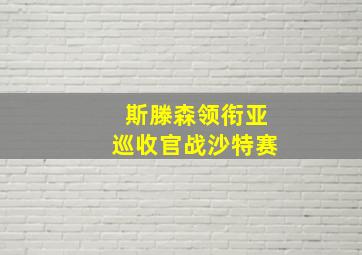 斯滕森领衔亚
巡收官战沙特赛